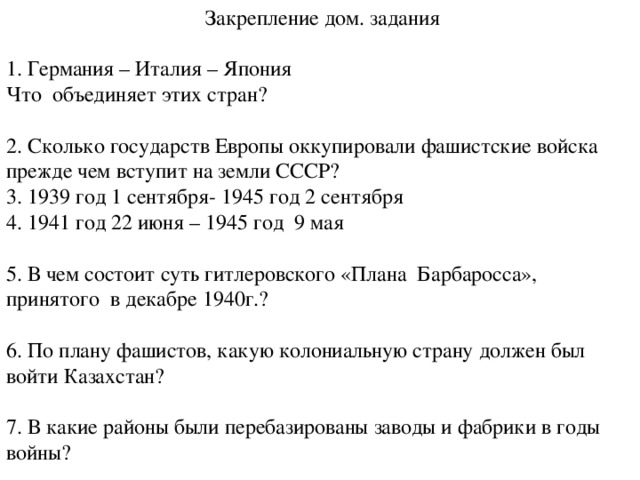 Закрепление дом. задания

1. Германия – Италия – Япония
Что объединяет этих стран?

2. Сколько государств Европы оккупировали фашистские войска прежде чем вступит на земли СССР?
3. 1939 год 1 сентября- 1945 год 2 сентября
4. 1941 год 22 июня – 1945 год 9 мая

5. В чем состоит суть гитлеровского «Плана Барбаросса», принятого в декабре 1940г.?

6. По плану фашистов, какую колониальную страну должен был войти Казахстан?

7. В какие районы были перебазированы заводы и фабрики в годы войны?